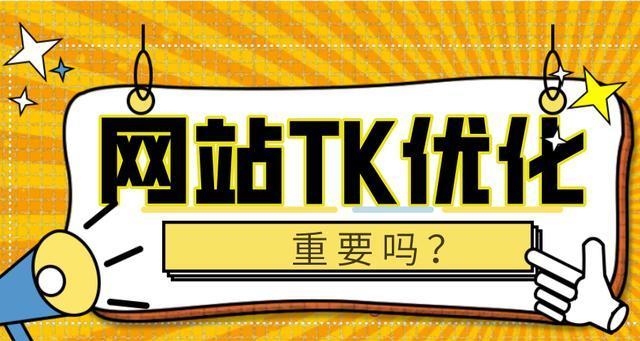 网站TK优化

重要吗？